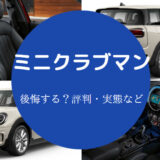 ミニクラブマン

後悔する？評判・実態など